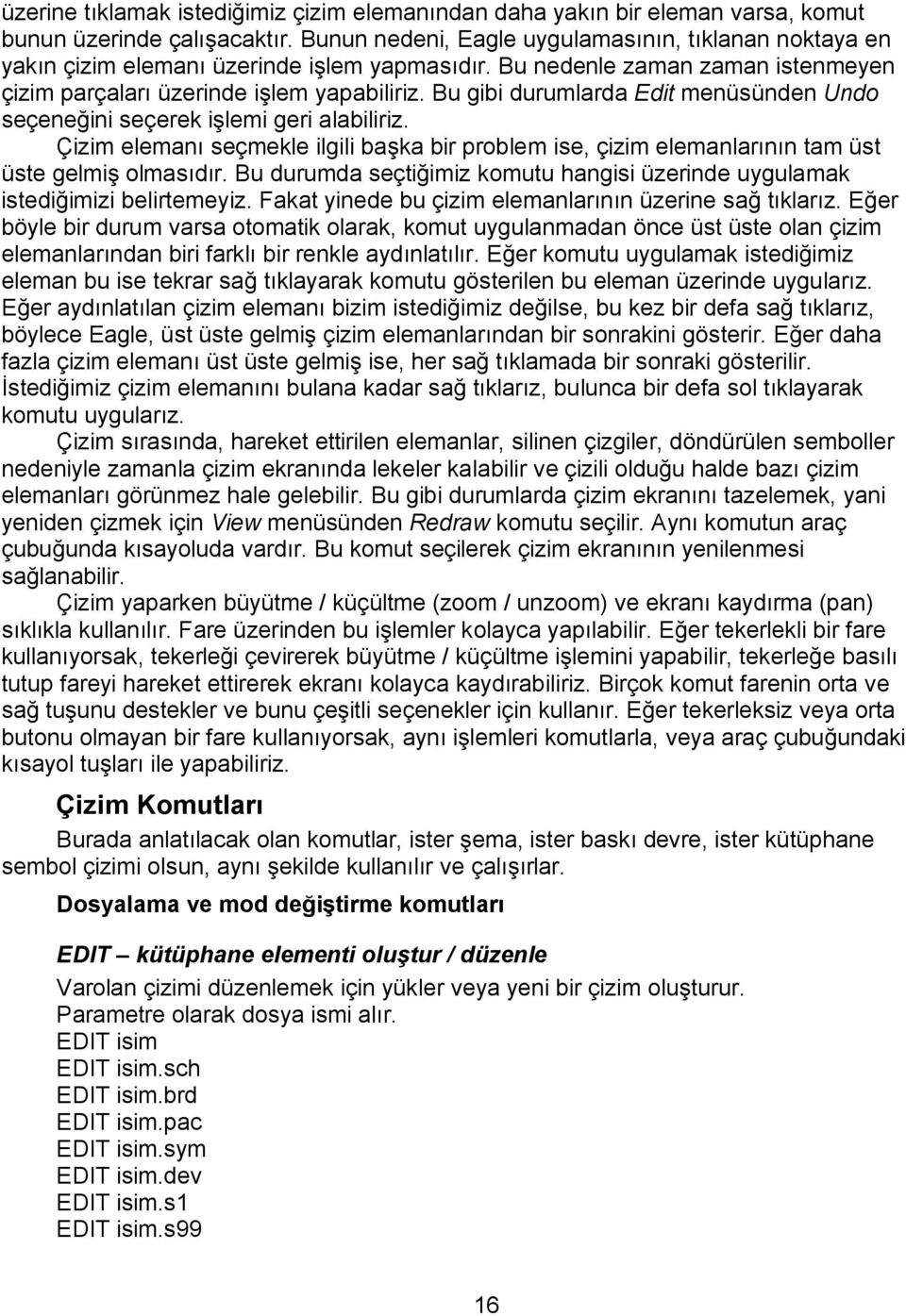 üzerine tıklamak istediğimiz çizim elemanından daha yakın bir eleman varsa, komut bunun üzerinde çalışacaktır. Bunun nedeni, Eagle uygulamasının, tıklanan noktaya en yakın çizim elemanı üzerinde işlem yapmasıdır. Bu nedenle zaman zaman istenmeyen çizim parçaları üzerinde işlem yapabiliriz. Bu gibi durumlarda Edit menüsünden Undo seçeneğini seçerek işlemi geri alabiliriz.

Çizim elemanı seçmekle ilgili başka bir problem ise, çizim elemanlarının tam üst üste gelmiş olmasıdır. Bu durumda seçtiğimiz komutu hangisi üzerinde uygulamak istediğimizi belirtemeyiz. Fakat yinede bu çizim elemanlarının üzerine sağ tıklarız. Eğer böyle bir durum varsa otomatik olarak, komut uygulanmadan önce üst üste olan çizim elemanlarından biri farklı bir renkle aydınlatılır. Eğer komutu uygulamak istediğimiz eleman bu ise tekrar sağ tıklayarak komutu gösterilen bu eleman üzerinde uygularız. Eğer aydınlatılan çizim elemanı bizim istediğimiz değilse, bu kez bir defa sağ tıklarız, böylece Eagle, üst üste gelmiş çizim elemanlarından bir sonrakini gösterir. Eğer daha fazla çizim elemanı üst üste gelmiş ise, her sağ tıklamada bir sonraki gösterilir. İstediğimiz çizim elemanını bulana kadar sağ tıklarız, bulunca bir defa sol tıklayarak komutu uygularız.

Çizim sırasında, hareket ettirilen elemanlar, silinen çizgiler, döndürülen semboller nedeniyle zamanla çizim ekranında lekeler kalabilir ve çizili olduğu halde bazı çizim elemanları görünmez hale gelebilir. Bu gibi durumlarda çizim ekranını tazelemek, yani yeniden çizmek için View menüsünden Redraw komutu seçilir. Aynı komutun araç çubuğunda kısayoluda vardır. Bu komut seçilerek çizim ekranının yenilenmesi sağlanabilir.

Çizim yaparken büyütme / küçültme (zoom / unzoom) ve ekranı kaydırma (pan) sıklıkla kullanılır. Fare üzerinden bu işlemler kolayca yapılabilir. Eğer tekerlekli bir fare kullanıyorsak, tekerleği çevirerek büyütme / küçültme işlemini yapabilir, tekerleğe basılı tutup fareyi hareket ettirerek ekranı kolayca kaydırabiliriz. Birçok komut farenin orta ve sağ tuşunu destekler ve bunu çeşitli seçenekler için kullanır. Eğer tekerleksiz veya orta butonu olmayan bir fare kullanıyorsak, aynı işlemleri komutlarla, veya araç çubuğundaki kısayol tuşları ile yapabiliriz.

Çizim Komutları

Burada anlatılacak olan komutlar, ister şema, ister baskı devre, ister kütüphane sembol çizimi olsun, aynı şekilde kullanılır ve çalışırlar.

Dosyalama ve mod değiştirme komutları

EDIT – kütüphane elementi oluştur / düzenle

Varolan çizimi düzenlemek için yükler veya yeni bir çizim oluşturur.
Parametre olarak dosya ismi alır.
EDIT isim
EDIT isim.sch
EDIT isim.brd
EDIT isim.pac
EDIT isim.sym
EDIT isim.dev
EDIT isim.s1
EDIT isim.s99

16